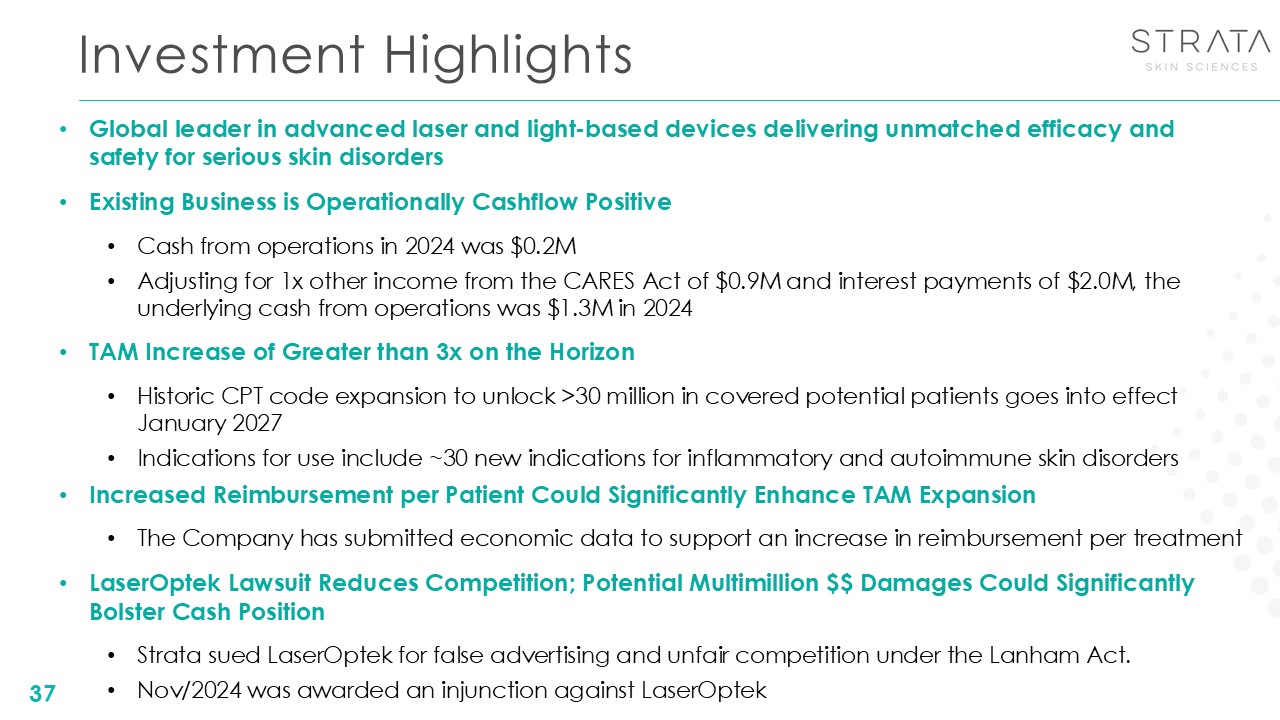 Investment Highlights

STRATA
SKIN SCIENCES

• Global leader in advanced laser and light-based devices delivering unmatched efficacy and safety for serious skin disorders

• Existing Business is Operationally Cashflow Positive

• Cash from operations in 2024 was \$0.2M

• Adjusting for 1x other income from the CARES Act of \$0.9M and interest payments of \$2.0M, the underlying cash from operations was \$1.3M in 2024

• TAM Increase of Greater than 3x on the Horizon

• Historic CPT code expansion to unlock >30 million in covered potential patients goes into effect January 2027

• Indications for use include ~30 new indications for inflammatory and autoimmune skin disorders

• Increased Reimbursement per Patient Could Significantly Enhance TAM Expansion

• The Company has submitted economic data to support an increase in reimbursement per treatment

• LaserOptek Lawsuit Reduces Competition; Potential Multimillion \$\$ Damages Could Significantly Bolster Cash Position

• Strata sued LaserOptek for false advertising and unfair competition under the Lanham Act.

• Nov/2024 was awarded an injunction against LaserOptek

37